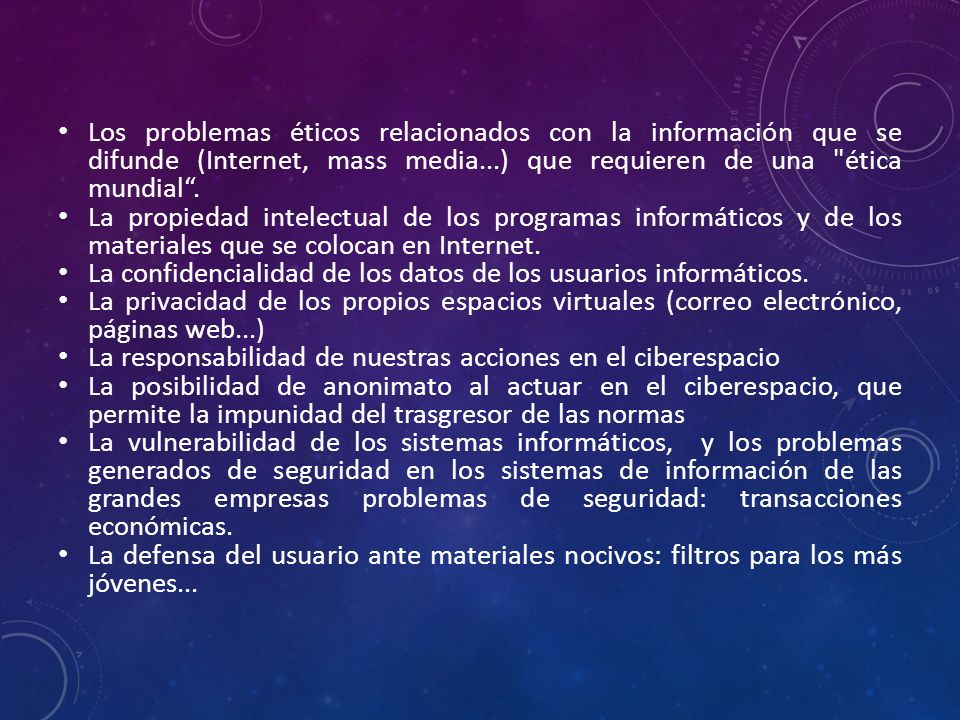 • Los problemas éticos relacionados con la información que se difunde (Internet, mass media...) que requieren de una "ética mundial“.
• La propiedad intelectual de los programas informáticos y de los materiales que se colocan en Internet.
• La confidencialidad de los datos de los usuarios informáticos.
• La privacidad de los propios espacios virtuales (correo electrónico, páginas web...)
• La responsabilidad de nuestras acciones en el ciberespacio
• La posibilidad de anonimato al actuar en el ciberespacio, que permite la impunidad del trasgresor de las normas
• La vulnerabilidad de los sistemas informáticos, y los problemas generados de seguridad en los sistemas de información de las grandes empresas problemas de seguridad: transacciones económicas.
• La defensa del usuario ante materiales nocivos: filtros para los más jóvenes...